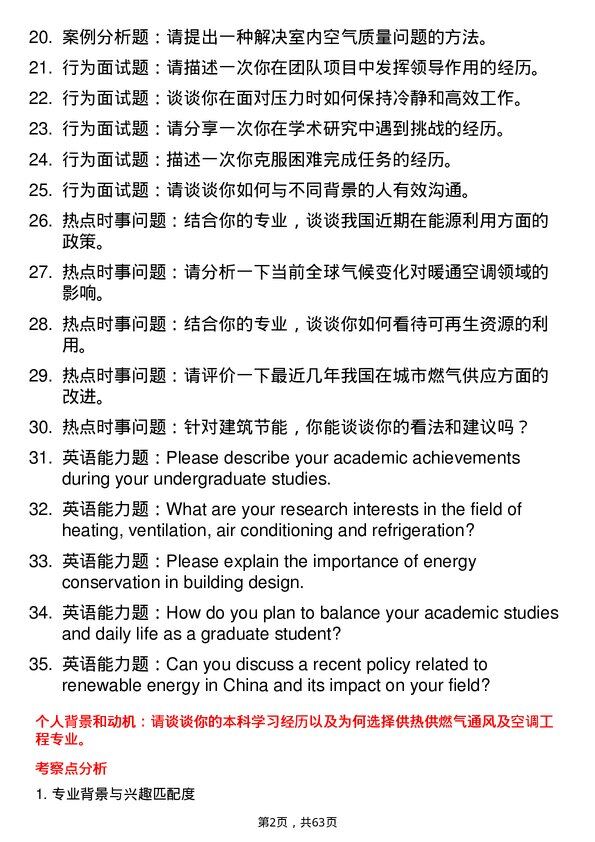 20. 案例分析题：请提出一种解决室内空气质量问题的方法。
21. 行为面试题：请描述一次你在团队项目中发挥领导作用的经历。
22. 行为面试题：谈谈你在面对压力时如何保持冷静和高效工作。
23. 行为面试题：请分享一次你在学术研究中遇到挑战的经历。
24. 行为面试题：描述一次你克服困难完成任务的经历。
25. 行为面试题：请谈谈你如何与不同背景的人有效沟通。
26. 热点时事问题：结合你的专业，谈谈我国近期在能源利用方面的政策。
27. 热点时事问题：请分析一下当前全球气候变化对暖通空调领域的影响。
28. 热点时事问题：结合你的专业，谈谈你如何看待可再生资源的利用。
29. 热点时事问题：请评价一下最近几年我国在城市燃气供应方面的改进。
30. 热点时事问题：针对建筑节能，你能谈谈你的看法和建议吗？
31. 英语能力题：Please describe your academic achievements during your undergraduate studies.
32. 英语能力题：What are your research interests in the field of heating, ventilation, air conditioning and refrigeration?
33. 英语能力题：Please explain the importance of energy conservation in building design.
34. 英语能力题：How do you plan to balance your academic studies and daily life as a graduate student?
35. 英语能力题：Can you discuss a recent policy related to renewable energy in China and its impact on your field?

个人背景和动机：请谈谈你的本科学习经历以及为何选择供热供燃气通风及空调工程专业。

考察点分析

1. 专业背景与兴趣匹配度

第2页，共63页